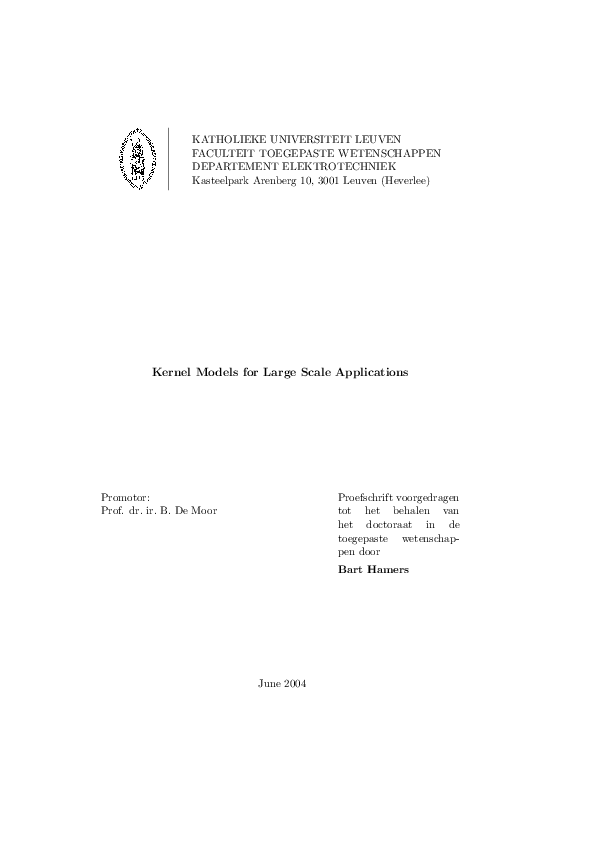 KATHOLIEKE UNIVERSITEIT LEUVEN
FACULTEIT TOEGEPASTE WETENSCHAPPEN
DEPARTEMENT ELEKTROTECHNIEK
Kasteelpark Arenberg 10, 3001 Leuven (Heverlee)

Kernel Models for Large Scale Applications

Promotor:
Prof. dr. ir. B. De Moor

Proefschrift voorgedragen tot het behalen van het doctoraat in de toegepaste wetenschappen door

Bart Hamers

June 2004